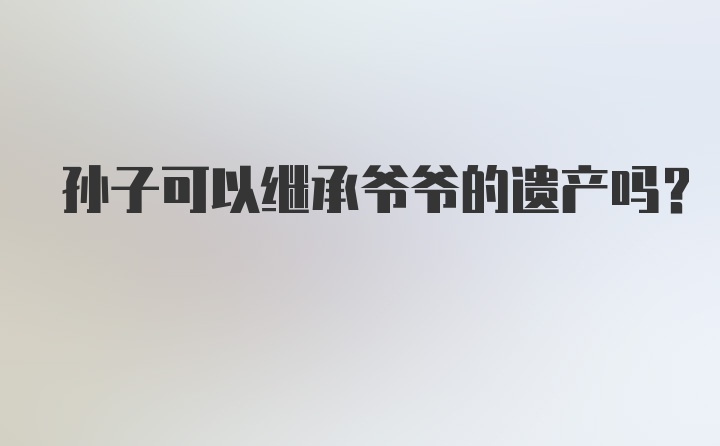 孙子可以继承爷爷的遗产吗?